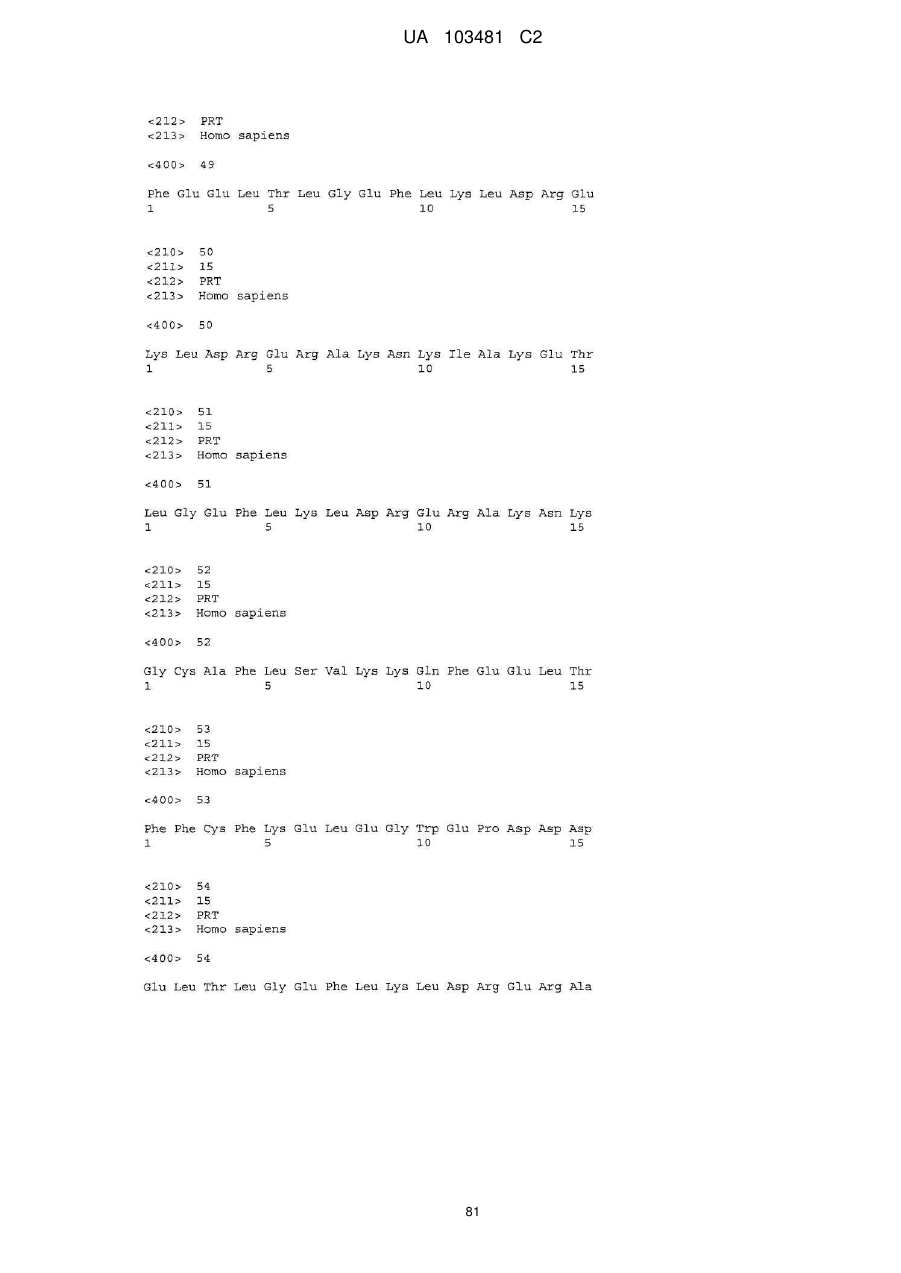 UA 103481 C2

<212> PRT
<213> Homo sapiens

<400> 49

Phe Glu Glu Leu Thr Leu Gly Glu Phe Leu Lys Leu Asp Arg Glu
1 5 10 15

<210> 50
<211> 15
<212> PRT
<213> Homo sapiens

<400> 50

Lys Leu Asp Arg Glu Arg Ala Lys Asn Lys Ile Ala Lys Glu Thr
1 5 10 15

<210> 51
<211> 15
<212> PRT
<213> Homo sapiens

<400> 51

Leu Gly Glu Phe Leu Lys Leu Asp Arg Glu Arg Ala Lys Asn Lys
1 5 10 15

<210> 52
<211> 15
<212> PRT
<213> Homo sapiens

<400> 52

Gly Cys Ala Phe Leu Ser Val Lys Lys Gln Phe Glu Glu Leu Thr
1 5 10 15

<210> 53
<211> 15
<212> PRT
<213> Homo sapiens

<400> 53

Phe Phe Cys Phe Lys Glu Leu Glu Gly Trp Glu Pro Asp Asp Asp
1 5 10 15

<210> 54
<211> 15
<212> PRT
<213> Homo sapiens

<400> 54

Glu Leu Thr Leu Gly Glu Phe Leu Lys Leu Asp Arg Glu Arg Ala

81